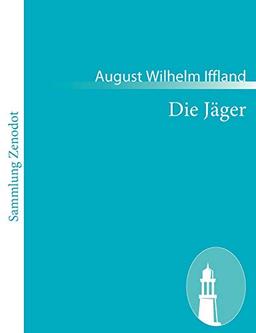 Sammlung Zenodot

August Wilhelm Iffland

Die Jäger